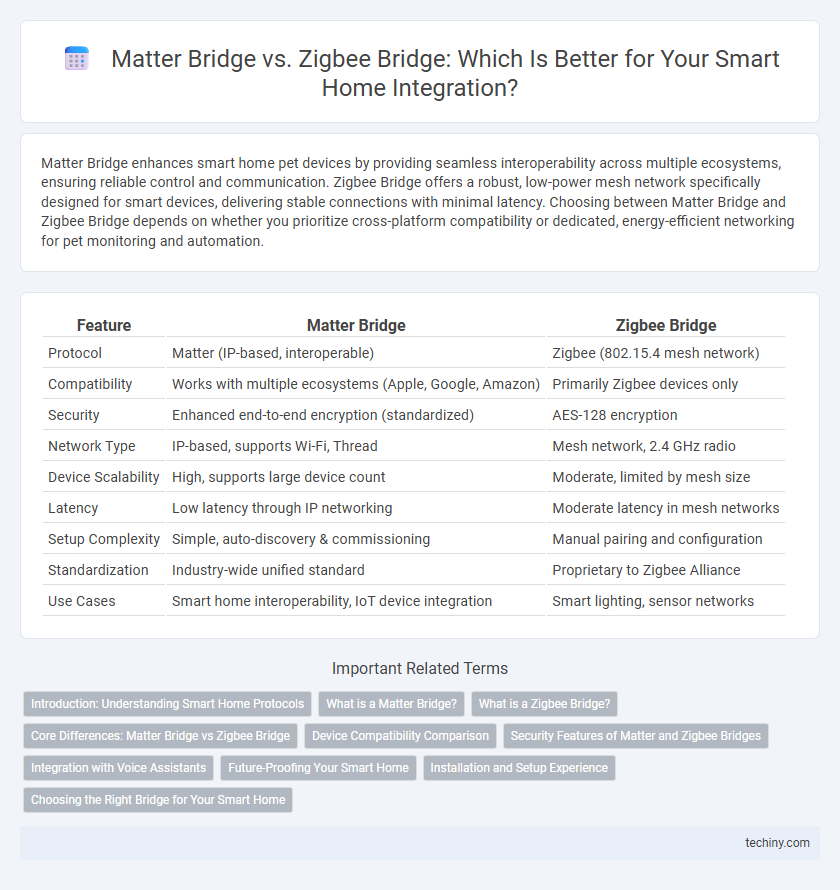 Matter Bridge vs. Zigbee Bridge: Which Is Better for Your Smart Home Integration?

Matter Bridge enhances smart home pet devices by providing seamless interoperability across multiple ecosystems, ensuring reliable control and communication. Zigbee Bridge offers a robust, low-power mesh network specifically designed for smart devices, delivering stable connections with minimal latency. Choosing between Matter Bridge and Zigbee Bridge depends on whether you prioritize cross-platform compatibility or dedicated, energy-efficient networking for pet monitoring and automation.

| Feature | Matter Bridge | Zigbee Bridge |
|---|---|---|
| Protocol | Matter (IP-based, interoperable) | Zigbee (802.15.4 mesh network) |
| Compatibility | Works with multiple ecosystems (Apple, Google, Amazon) | Primarily Zigbee devices only |
| Security | Enhanced end-to-end encryption (standardized) | AES-128 encryption |
| Network Type | IP-based, supports Wi-Fi, Thread | Mesh network, 2.4 GHz radio |
| Device Scalability | High, supports large device count | Moderate, limited by mesh size |
| Latency | Low latency through IP networking | Moderate latency in mesh networks |
| Setup Complexity | Simple, auto-discovery & commissioning | Manual pairing and configuration |
| Standardization | Industry-wide unified standard | Proprietary to Zigbee Alliance |
| Use Cases | Smart home interoperability, IoT device integration | Smart lighting, sensor networks |

Important Related Terms

Introduction: Understanding Smart Home Protocols
What is a Matter Bridge?
What is a Zigbee Bridge?
Core Differences: Matter Bridge vs Zigbee Bridge
Device Compatibility Comparison
Security Features of Matter and Zigbee Bridges
Integration with Voice Assistants
Future-Proofing Your Smart Home
Installation and Setup Experience
Choosing the Right Bridge for Your Smart Home

techiny.com